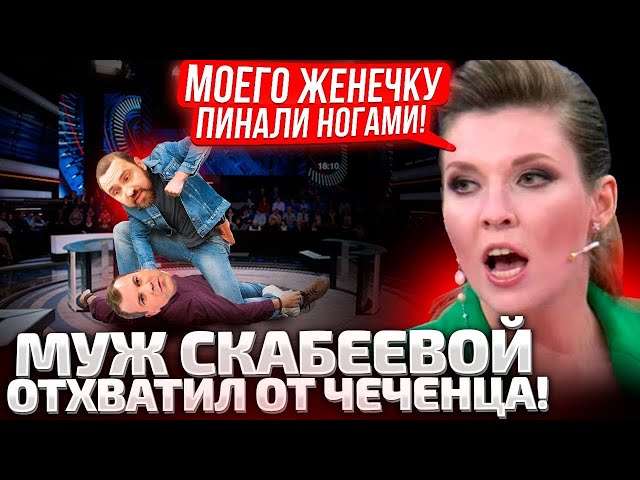 МОЕГО ЖЕНЕЧКУ ПИНАЛИ НОГАМИ!

18:10

МУЖ СКАБЕЕВОЙ
ОТХВАТИЛ ОТ ЧЕЧЕНЦА!